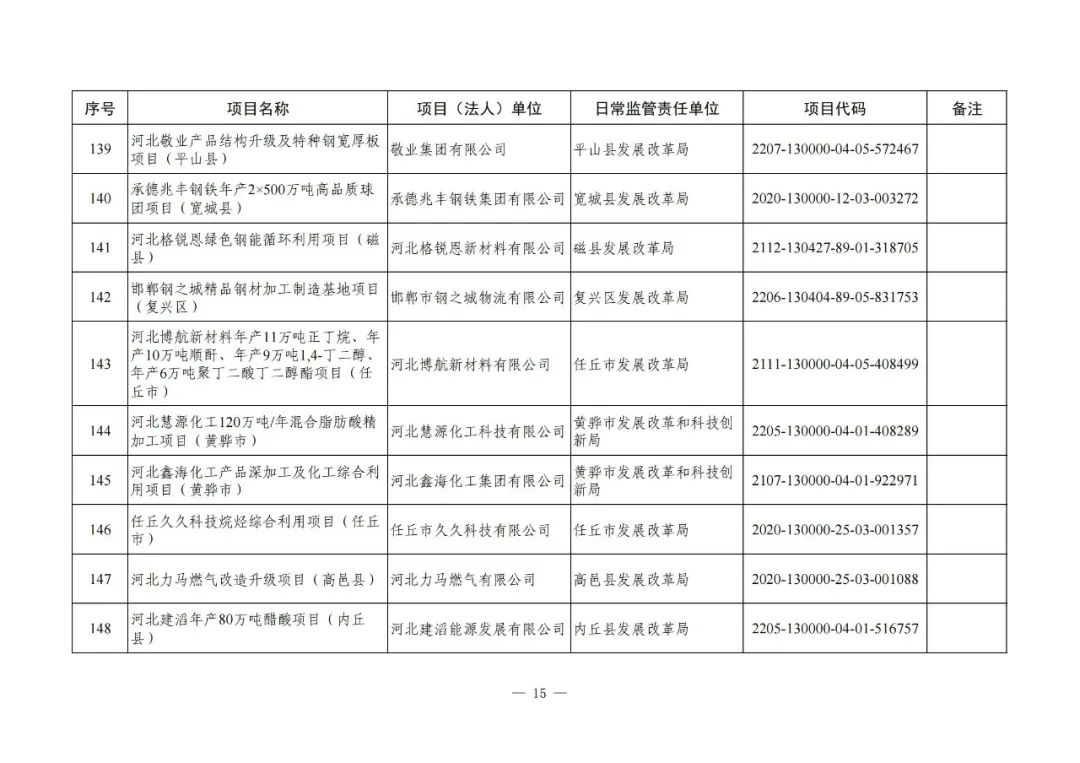 | 序号 | 项目名称 | 项目（法人）单位 | 日常监管责任单位 | 项目代码 | 备注 |
|---|---|---|---|---|---|
| 139 | 河北敬业产品结构升级及特种钢宽厚板项目（平山县） | 敬业集团有限公司 | 平山县发展改革局 | 2207-130000-04-05-572467 | |
| 140 | 承德兆丰钢铁年产2×500万吨高品质球团项目（宽城县） | 承德兆丰钢铁集团有限公司 | 宽城县发展改革局 | 2020-130000-12-03-003272 | |
| 141 | 河北格锐恩绿色钢能循环利用项目（磁县） | 河北格锐恩新材料有限公司 | 磁县发展改革局 | 2112-130427-89-01-318705 | |
| 142 | 邯郸钢之城精品钢材加工制造基地项目（复兴区） | 邯郸市钢之城物流有限公司 | 复兴区发展改革局 | 2206-130404-89-05-831753 | |
| 143 | 河北博航新材料年产11万吨正丁烷、年产10万吨顺酐、年产9万吨1,4-丁二醇、年产6万吨聚丁二酸丁二醇酯项目（任丘市） | 河北博航新材料有限公司 | 任丘市发展改革局 | 2111-130000-04-05-408499 | |
| 144 | 河北慧源化工120万吨/年混合脂肪酸精加工项目（黄骅市） | 河北慧源化工科技有限公司 | 黄骅市发展改革和科技创新局 | 2205-130000-04-01-408289 | |
| 145 | 河北鑫海化工产品深加工及化工综合利用项目（黄骅市） | 河北鑫海化工集团有限公司 | 黄骅市发展改革和科技创新局 | 2107-130000-04-01-922971 | |
| 146 | 任丘久久科技烷烃综合利用项目（任丘市） | 任丘市久久科技有限公司 | 任丘市发展改革局 | 2020-130000-25-03-001357 | |
| 147 | 河北力马燃气改造升级项目（高邑县） | 河北力马燃气有限公司 | 高邑县发展改革局 | 2020-130000-25-03-001088 | |
| 148 | 河北建滔年产80万吨醋酸项目（内丘县） | 河北建滔能源发展有限公司 | 内丘县发展改革局 | 2205-130000-04-01-516757 | |

— 15 —